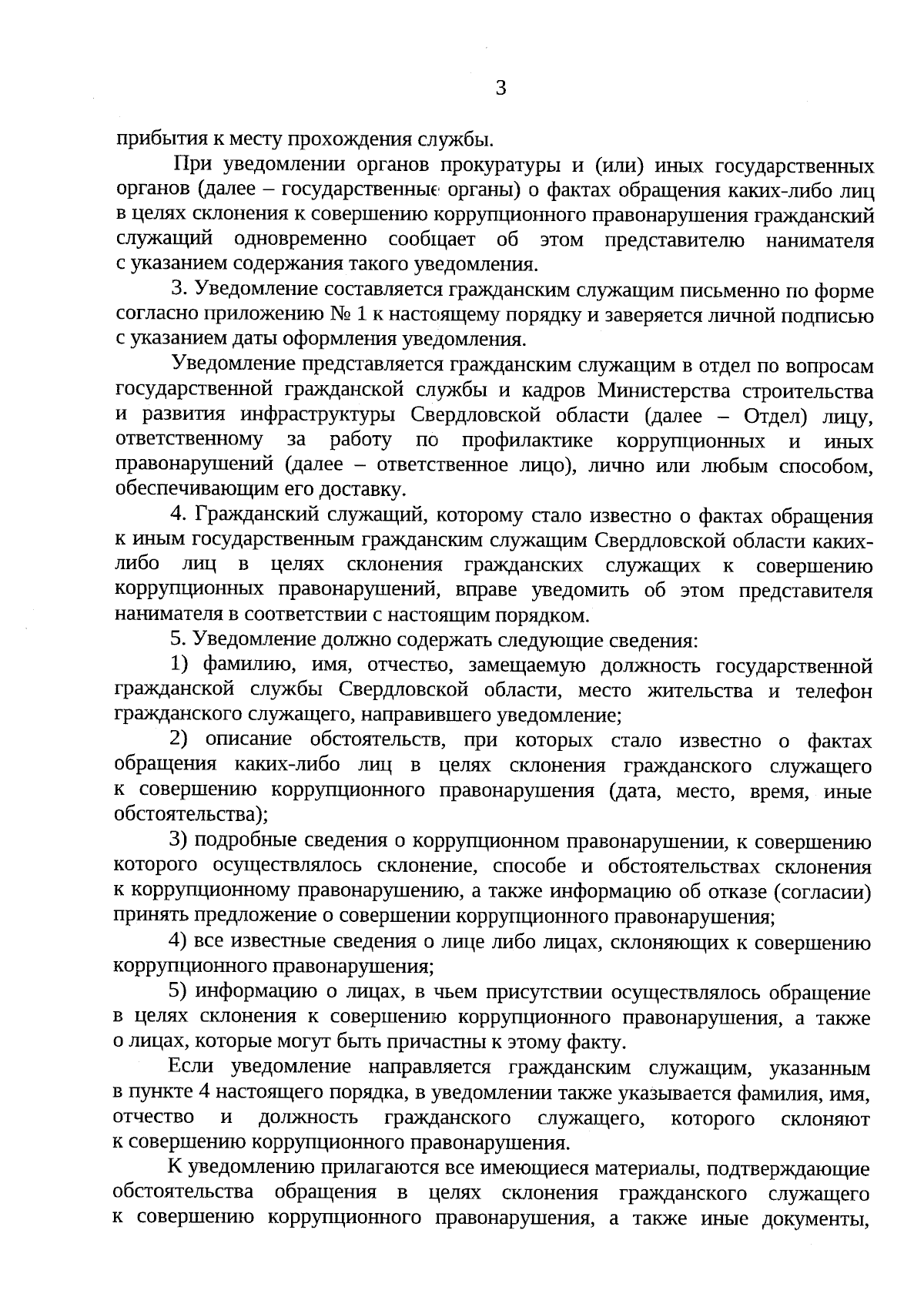 3

прибытия к месту прохождения службы.

При уведомлении органов прокуратуры и (или) иных государственных органов (далее – государственные органы) о фактах обращения каких-либо лиц в целях склонения к совершению коррупционного правонарушения гражданский служащий одновременно сообщает об этом представителю нанимателя с указанием содержания такого уведомления.

3. Уведомление составляется гражданским служащим письменно по форме согласно приложению № 1 к настоящему порядку и заверяется личной подписью с указанием даты оформления уведомления.

Уведомление представляется гражданским служащим в отдел по вопросам государственной гражданской службы и кадров Министерства строительства и развития инфраструктуры Свердловской области (далее – Отдел) лицу, ответственному за работу по профилактике коррупционных и иных правонарушений (далее – ответственное лицо), лично или любым способом, обеспечивающим его доставку.

4. Гражданский служащий, которому стало известно о фактах обращения к иным государственным гражданским служащим Свердловской области каких-либо лиц в целях склонения гражданских служащих к совершению коррупционных правонарушений, вправе уведомить об этом представителя нанимателя в соответствии с настоящим порядком.

5. Уведомление должно содержать следующие сведения:

1) фамилию, имя, отчество, замещаемую должность государственной гражданской службы Свердловской области, место жительства и телефон гражданского служащего, направившего уведомление;

2) описание обстоятельств, при которых стало известно о фактах обращения каких-либо лиц в целях склонения гражданского служащего к совершению коррупционного правонарушения (дата, место, время, иные обстоятельства);

3) подробные сведения о коррупционном правонарушении, к совершению которого осуществлялось склонение, способе и обстоятельствах склонения к коррупционному правонарушению, а также информацию об отказе (согласии) принять предложение о совершении коррупционного правонарушения;

4) все известные сведения о лице либо лицах, склоняющих к совершению коррупционного правонарушения;

5) информацию о лицах, в чьем присутствии осуществлялось обращение в целях склонения к совершению коррупционного правонарушения, а также о лицах, которые могут быть причастны к этому факту.

Если уведомление направляется гражданским служащим, указанным в пункте 4 настоящего порядка, в уведомлении также указывается фамилия, имя, отчество и должность гражданского служащего, которого склоняют к совершению коррупционного правонарушения.

К уведомлению прилагаются все имеющиеся материалы, подтверждающие обстоятельства обращения в целях склонения гражданского служащего к совершению коррупционного правонарушения, а также иные документы,